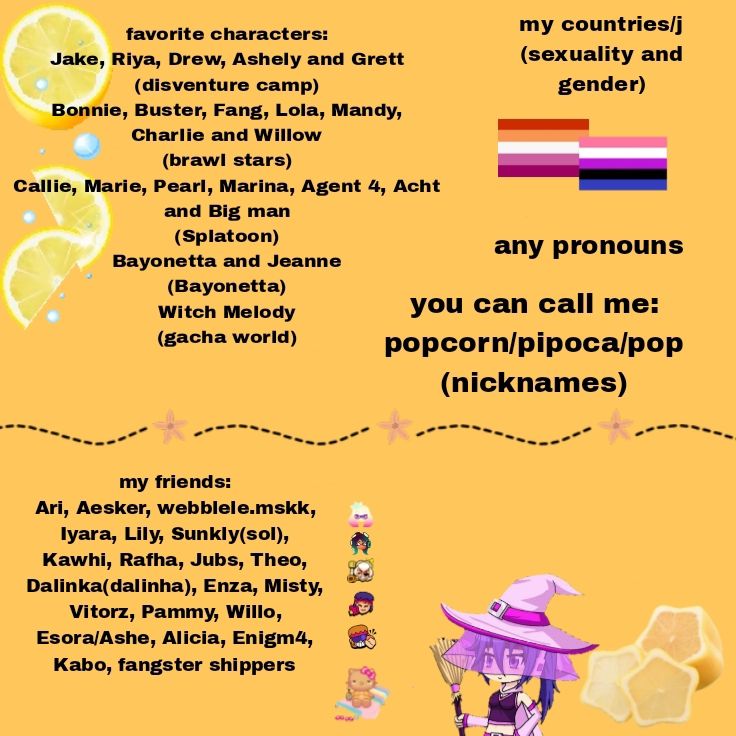 favorite characters:
Jake, Riya, Drew, Ashely and Grett
(disventure camp)
Bonnie, Buster, Fang, Lola, Mandy, Charlie and Willow
(brawl stars)
Callie, Marie, Pearl, Marina, Agent 4, Acht and Big man
(Splatoon)
Bayonetta and Jeanne
(Bayonetta)
Witch Melody
(gacha world)

my countries/j
(sexuality and gender)

any pronouns

you can call me:
popcorn/pipoca/pop
(nicknames)

my friends:
Ari, Aesker, webblele.mskk, Iyara, Lily, Sunkly(sol), Kawhi, Rafha, Jubs, Theo, Dalinka(dalinha), Enza, Misty, Vitorz, Pammy, Willo, Esora/Ashe, Alicia, Enigm4, Kabo, fangster shippers